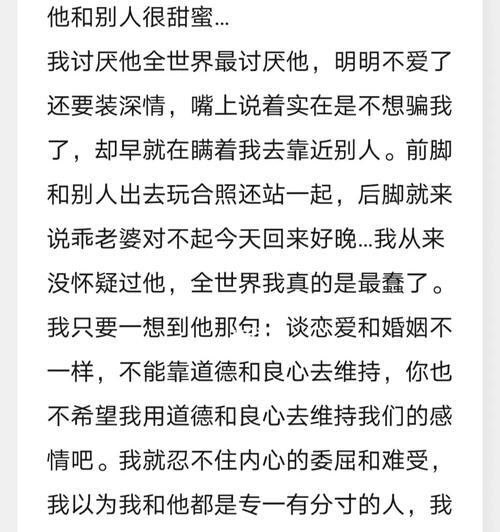 他和别人很甜蜜...

我讨厌他全世界最讨厌他，明明不爱了还要装深情，嘴上说着实在是不想骗我了，却早就在瞒着我去靠近别人。前脚和别人出去玩合照还站一起，后脚就来说乖老婆对不起今天回来好晚...我从来没怀疑过他，全世界我真的是最蠢了。我只要一想到他那句：谈恋爱和婚姻不一样，不能靠道德和良心去维持，你也不希望我用道德和良心去维持我们的感情吧。我就忍不住内心的委屈和难受，我以为我和他都是专一有分寸的人，我